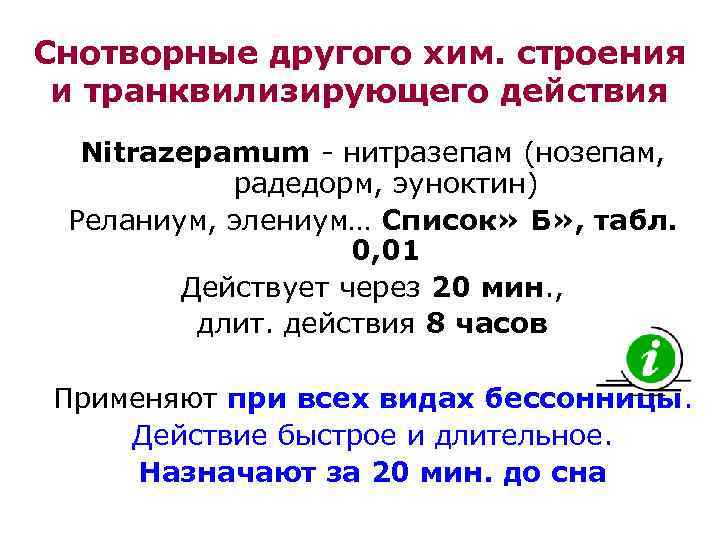 Снотворные другого хим. строения и транквилизирующего действия

Nitrazepamum - нитразепам (нозепам, радедорм, эуноктин)

Реланиум, элениум… Список» Б», табл. 0,01

Действует через 20 мин., длит. действия 8 часов

i

Применяют при всех видах бессонницы. Действие быстрое и длительное. Назначают за 20 мин. до сна